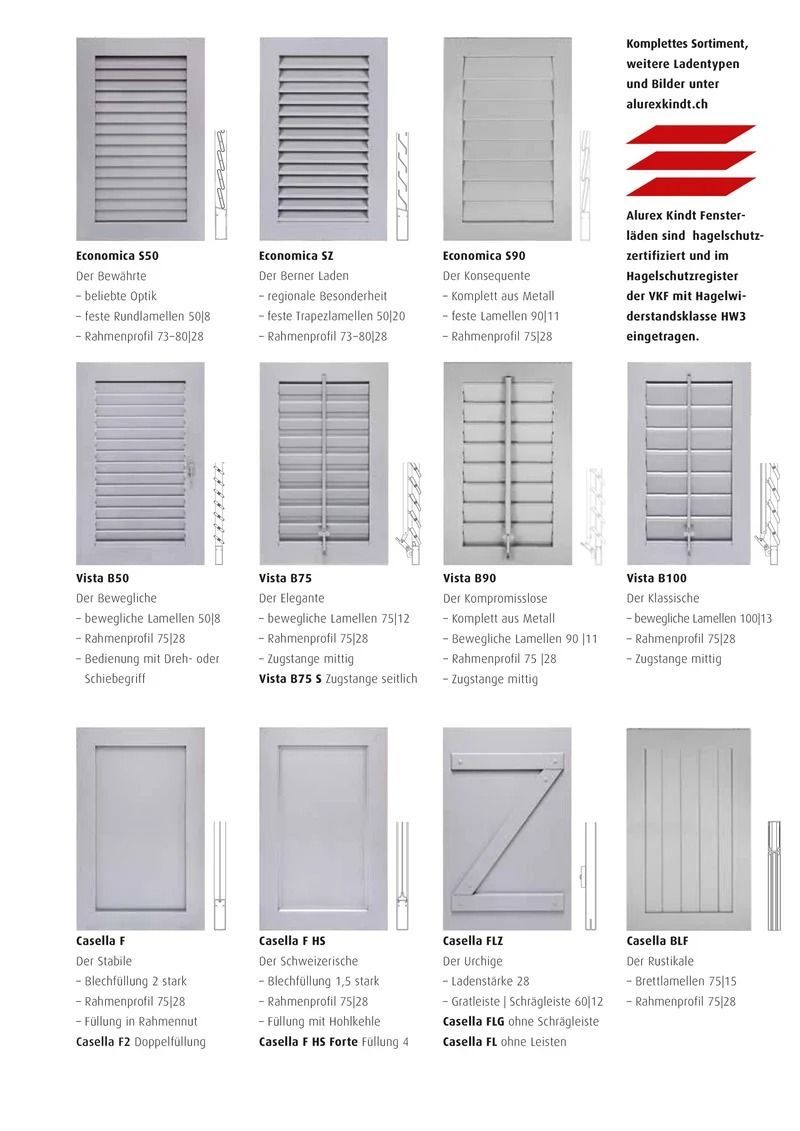 Economica S50
Der Bewährte
– beliebte Optik
– feste Rundlamellen 50|8
– Rahmenprofil 73–80|28

Economica SZ
Der Berner Laden
– regionale Besonderheit
– feste Trapezlamellen 50|20
– Rahmenprofil 73–80|28

Economica S90
Der Konsequente
– Komplett aus Metall
– feste Lamellen 90|11
– Rahmenprofil 75|28

Komplettes Sortiment, weitere Ladentypen und Bilder unter alurexkindt.ch

Alurex Kindt Fensterläden sind hagelschutzzertifiziert und im Hagelschutzregister der VKF mit Hagelwiderstandsklasse HW3 eingetragen.

Vista B50
Der Bewegliche
– bewegliche Lamellen 50|8
– Rahmenprofil 75|28
– Bedienung mit Dreh- oder Schiebegriff

Vista B75
Der Elegante
– bewegliche Lamellen 75|12
– Rahmenprofil 75|28
– Zugstange mittig
Vista B75 S Zugstange seitlich

Vista B90
Der Kompromisslose
– Komplett aus Metall
– Bewegliche Lamellen 90 |11
– Rahmenprofil 75 |28
– Zugstange mittig

Vista B100
Der Klassische
– bewegliche Lamellen 100|13
– Rahmenprofil 75|28
– Zugstange mittig

Casella F
Der Stabile
– Blechfüllung 2 stark
– Rahmenprofil 75|28
– Füllung in Rahmennut
Casella F2 Doppelfüllung

Casella F HS
Der Schweizerische
– Blechfüllung 1,5 stark
– Rahmenprofil 75|28
– Füllung mit Hohlkehle
Casella F HS Forte Füllung 4

Casella FLZ
Der Urchige
– Ladenstärke 28
– Gratleiste | Schrägleiste 60|12
Casella FLG ohne Schrägleiste
Casella FL ohne Leisten

Casella BLF
Der Rustikale
– Brettlamellen 75|15
– Rahmenprofil 75|28